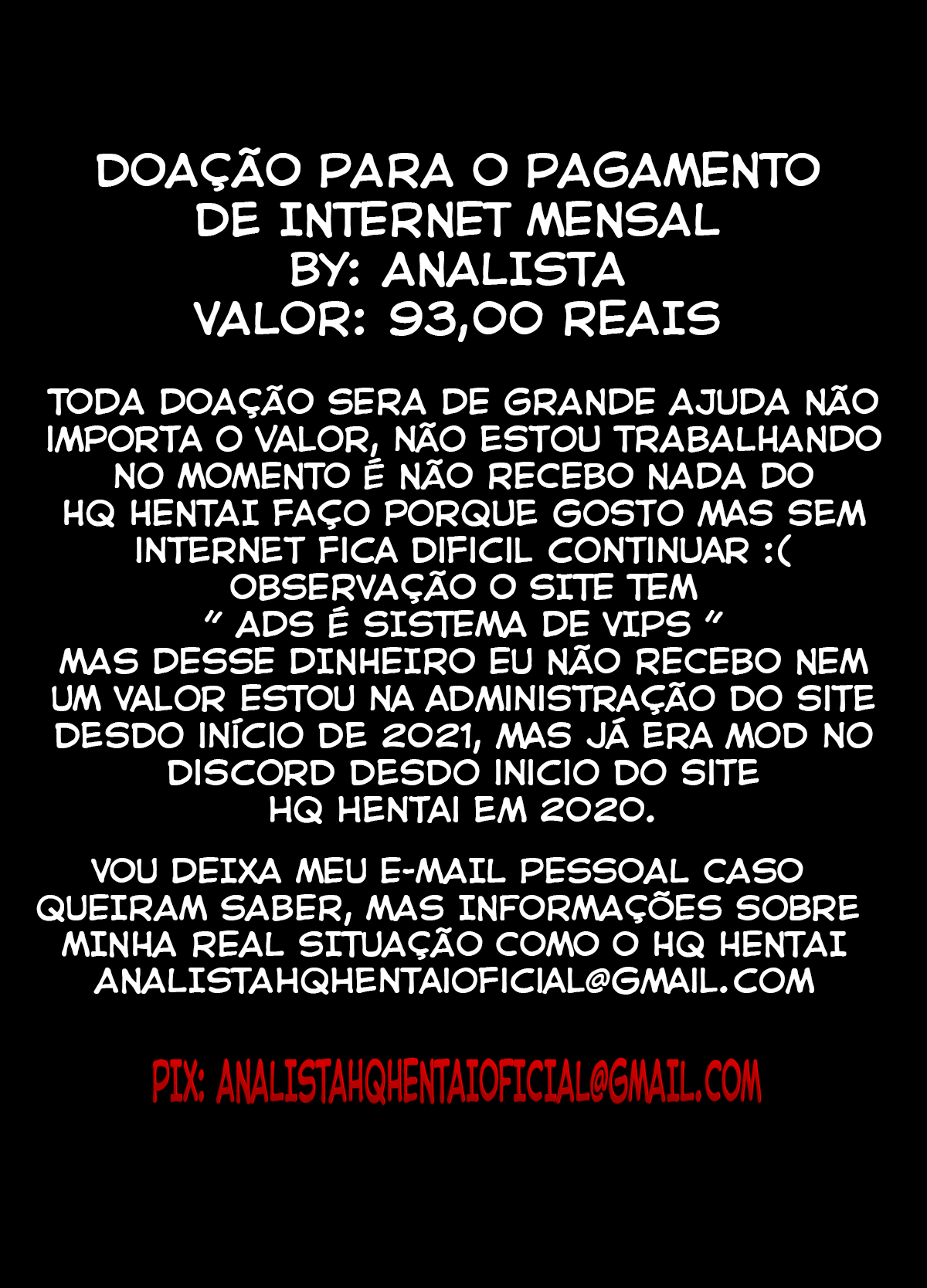 DOAÇÃO PARA O PAGAMENTO DE INTERNET MENSAL
BY: ANALISTA
VALOR: 93,00 REAIS

TODA DOAÇÃO SERA DE GRANDE AJUDA NÃO IMPORTA O VALOR, NÃO ESTOU TRABALHANDO NO MOMENTO É NÃO RECEBO NADA DO HQ HENTAI FAÇO PORQUE GOSTO MAS SEM INTERNET FICA DIFICIL CONTINUAR :(
OBSERVAÇÃO O SITE TEM
" ADS É SISTEMA DE VIPS "
MAS DESSE DINHEIRO EU NÃO RECEBO NEM UM VALOR ESTOU NA ADMINISTRAÇÃO DO SITE DESDO INÍCIO DE 2021, MAS JÁ ERA MOD NO DISCORD DESDO INICIO DO SITE HQ HENTAI EM 2020.

VOU DEIXA MEU E-MAIL PESSOAL CASO QUEIRAM SABER, MAS INFORMAÇÕES SOBRE MINHA REAL SITUAÇÃO COMO O HQ HENTAI
ANALISTAHQHENTAIOFICIAL@GMAIL.COM

PIX: ANALISTAHQHENTAIOFICIAL@GMAIL.COM